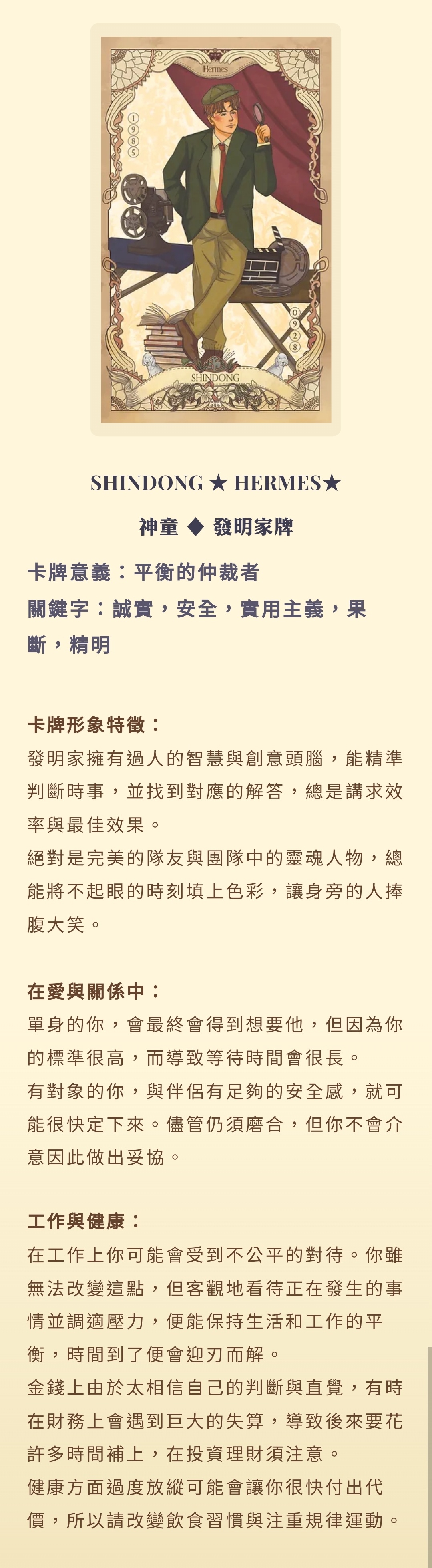 Hermes

1985

0928

SHINDONG

SHINDONG ★ HERMES★

神童 ◆ 發明家牌

卡牌意義：平衡的仲裁者
關鍵字：誠實，安全，實用主義，果斷，精明

卡牌形象特徵：
發明家擁有過人的智慧與創意頭腦，能精準判斷時事，並找到對應的解答，總是講求效率與最佳效果。
絕對是完美的隊友與團隊中的靈魂人物，總能將不起眼的時刻填上色彩，讓身旁的人捧腹大笑。

在愛與關係中：
單身的你，會最終會得到想要他，但因為你的標準很高，而導致等待時間會很長。
有對象的你，與伴侶有足夠的安全感，就可能很快定下來。儘管仍須磨合，但你不會介意因此做出妥協。

工作與健康：
在工作上你可能會受到不公平的對待。你雖無法改變這點，但客觀地看待正在發生的事情並調適壓力，便能保持生活和工作的平衡，時間到了便會迎刃而解。
金錢上由於太相信自己的判斷與直覺，有時在財務上會遇到巨大的失算，導致後來要花許多時間補上，在投資理財須注意。
健康方面過度放縱可能會讓你很快付出代價，所以請改變飲食習慣與注重規律運動。